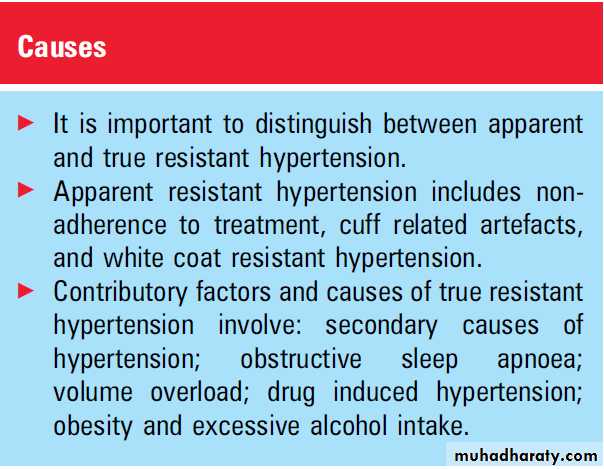 Causes

► It is important to distinguish between apparent and true resistant hypertension.

► Apparent resistant hypertension includes non-adherence to treatment, cuff related artefacts, and white coat resistant hypertension.

► Contributory factors and causes of true resistant hypertension involve: secondary causes of hypertension; obstructive sleep apnoea; volume overload; drug induced hypertension; obesity and excessive alcohol intake.

muhadharaty.com